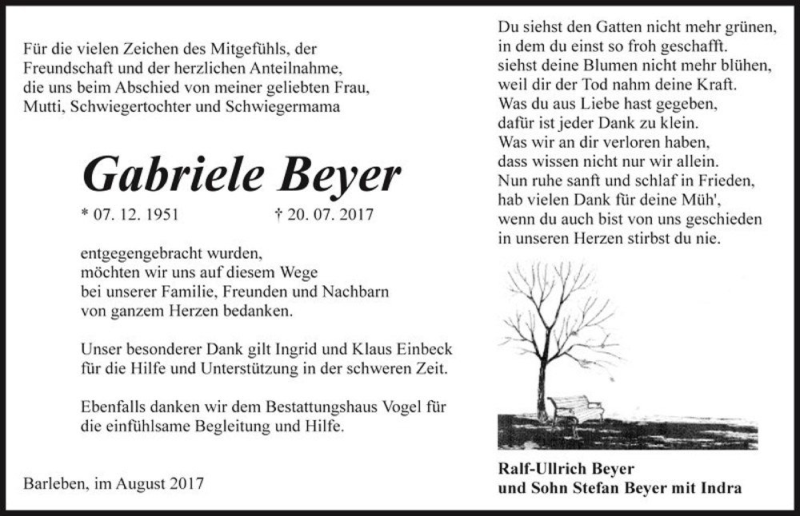 Für die vielen Zeichen des Mitgefühls, der Freundschaft und der herzlichen Anteilnahme, die uns beim Abschied von meiner geliebten Frau, Mutti, Schwiegertochter und Schwiegermama

Gabriele Beyer

* 07. 12. 1951 † 20. 07. 2017

entgegengebracht wurden, möchten wir uns auf diesem Wege bei unserer Familie, Freunden und Nachbarn von ganzem Herzen bedanken.

Unser besonderer Dank gilt Ingrid und Klaus Einbeck für die Hilfe und Unterstützung in der schweren Zeit.

Ebenfalls danken wir dem Bestattungshaus Vogel für die einfühlsame Begleitung und Hilfe.

Barleben, im August 2017

Du siehst den Gatten nicht mehr grünen,
in dem du einst so froh geschafft.
siehst deine Blumen nicht mehr blühen,
weil dir der Tod nahm deine Kraft.
Was du aus Liebe hast gegeben,
dafür ist jeder Dank zu klein.
Was wir an dir verloren haben,
dass wissen nicht nur wir allein.
Nun ruhe sanft und schlaf in Frieden,
hab vielen Dank für deine Müh',
wenn du auch bist von uns geschieden
in unseren Herzen stirbst du nie.

Ralf-Ullrich Beyer
und Sohn Stefan Beyer mit Indra